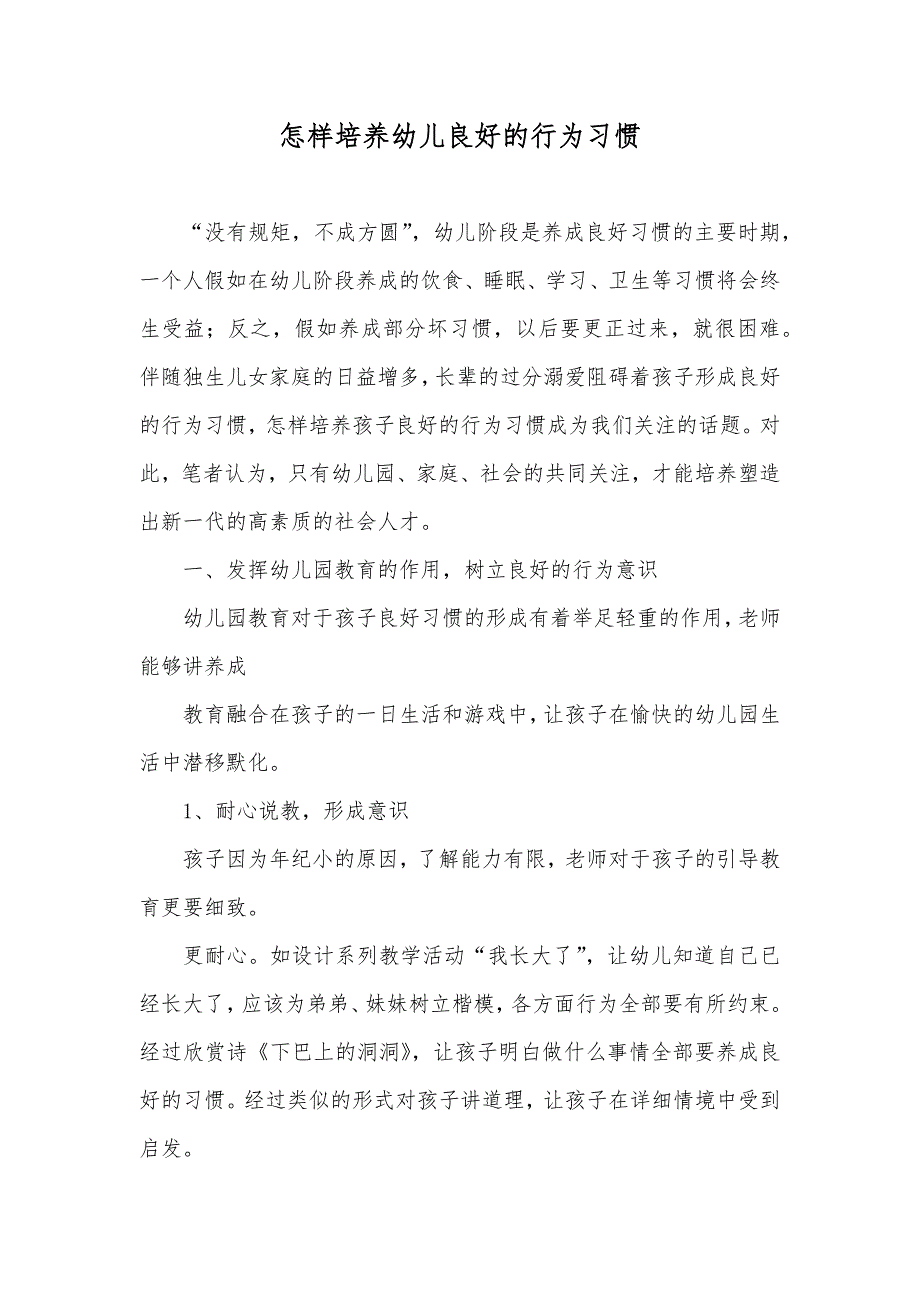 怎样培养幼儿良好的行为习惯

“没有规矩，不成方圆”，幼儿阶段是养成良好习惯的主要时期，一个人假如在幼儿阶段养成的饮食、睡眠、学习、卫生等习惯将会终生受益；反之，假如养成部分坏习惯，以后要更正过来，就很困难。伴随独生儿女家庭的日益增多，长辈的过分溺爱阻碍着孩子形成良好的行为习惯，怎样培养孩子良好的行为习惯成为我们关注的话题。对此，笔者认为，只有幼儿园、家庭、社会的共同关注，才能培养塑造出新一代的高素质的社会人才。

一、发挥幼儿园教育的作用，树立良好的行为意识

幼儿园教育对于孩子良好习惯的形成有着举足轻重的作用，老师能够讲养成

教育融合在孩子的一日生活和游戏中，让孩子在愉快的幼儿园生活中潜移默化。

1、耐心说教，形成意识

孩子因为年纪小的原因，了解能力有限，老师对于孩子的引导教育更要细致。

更耐心。如设计系列教学活动“我长大了”，让幼儿知道自己已经长大了，应该为弟弟、妹妹树立楷模，各方面行为全部要有所约束。经过欣赏诗《下巴上的洞洞》，让孩子明白做什么事情全部要养成良好的习惯。经过类似的形式对孩子讲道理，让孩子在详细情境中受到启发。